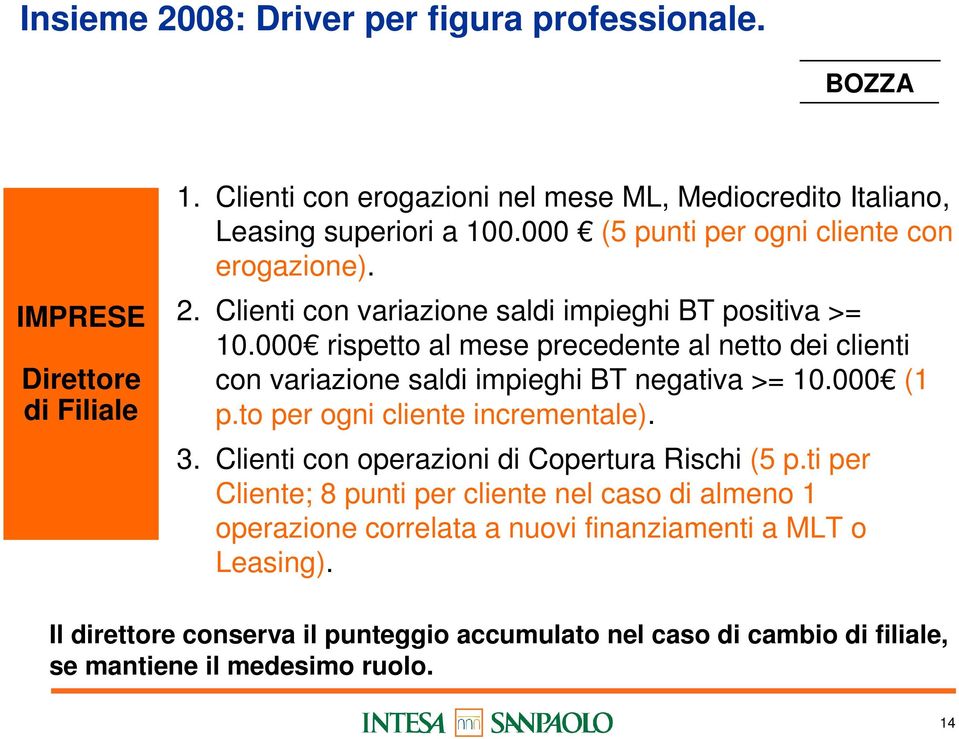 Insieme 2008: Driver per figura professionale.

BOZZA

IMPRESE

Direttore di Filiale

1. Clienti con erogazioni nel mese ML, Mediocredito Italiano, Leasing superiori a 100.000 € (5 punti per ogni cliente con erogazione).

2. Clienti con variazione saldi impieghi BT positiva >= 10.000€ rispetto al mese precedente al netto dei clienti con variazione saldi impieghi BT negativa >= 10.000€ (1 p.to per ogni cliente incrementale).

3. Clienti con operazioni di Copertura Rischi (5 p.ti per Cliente; 8 punti per cliente nel caso di almeno 1 operazione correlata a nuovi finanziamenti a MLT o Leasing).

Il direttore conserva il punteggio accumulato nel caso di cambio di filiale, se mantiene il medesimo ruolo.

INTESA SANPAOLO

14